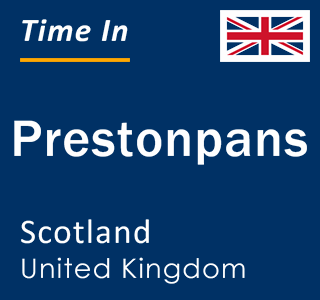 Time In

Prestonpans

Scotland
United Kingdom